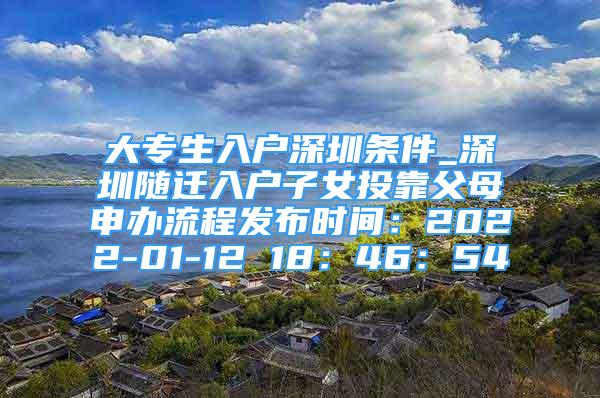 大专生入户深圳条件_深圳随迁入户子女投靠父母申办流程发布时间：2022-01-12 18：46：54